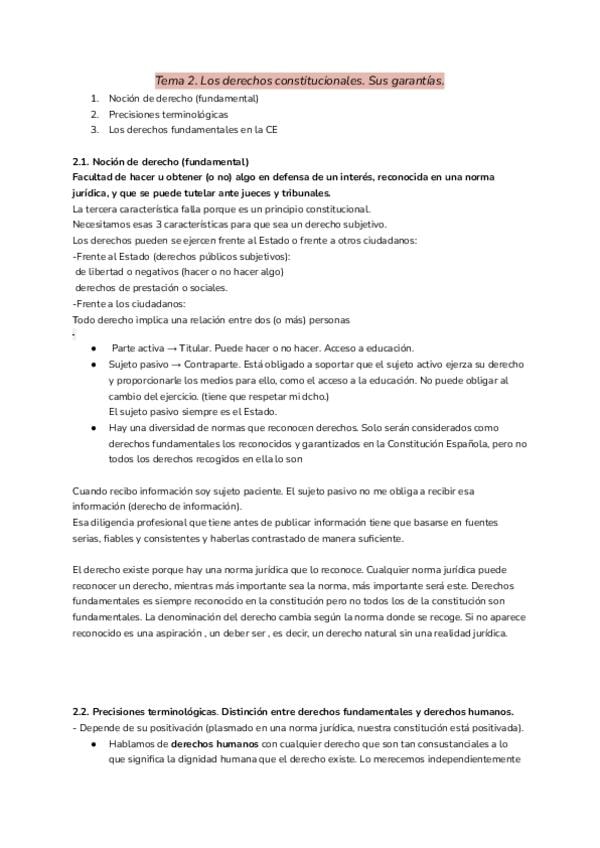 Tema 2. Los derechos constitucionales. Sus garantías.

1. Noción de derecho (fundamental)
2. Precisiones terminológicas
3. Los derechos fundamentales en la CE

2.1. Noción de derecho (fundamental)

Facultad de hacer u obtener (o no) algo en defensa de un interés, reconocida en una norma jurídica, y que se puede tutelar ante jueces y tribunales.

La tercera característica falla porque es un principio constitucional.
Necesitamos esas 3 características para que sea un derecho subjetivo.
Los derechos pueden se ejercen frente al Estado o frente a otros ciudadanos:
-Frente al Estado (derechos públicos subjetivos):
de libertad o negativos (hacer o no hacer algo)
derechos de prestación o sociales.
-Frente a los ciudadanos:
Todo derecho implica una relación entre dos (o más) personas
:

• Parte activa → Titular. Puede hacer o no hacer. Acceso a educación.
• Sujeto pasivo → Contraparte. Está obligado a soportar que el sujeto activo ejerza su derecho y proporcionarle los medios para ello, como el acceso a la educación. No puede obligar al cambio del ejercicio. (tiene que respetar mi dcho.)
El sujeto pasivo siempre es el Estado.
• Hay una diversidad de normas que reconocen derechos. Solo serán considerados como derechos fundamentales los reconocidos y garantizados en la Constitución Española, pero no todos los derechos recogidos en ella lo son

Cuando recibo información soy sujeto paciente. El sujeto pasivo no me obliga a recibir esa información (derecho de información).
Esa diligencia profesional que tiene antes de publicar información tiene que basarse en fuentes serias, fiables y consistentes y haberlas contrastado de manera suficiente.

El derecho existe porque hay una norma jurídica que lo reconoce. Cualquier norma jurídica puede reconocer un derecho, mientras más importante sea la norma, más importante será este. Derechos fundamentales es siempre reconocido en la constitución pero no todos los de la constitución son fundamentales. La denominación del derecho cambia según la norma donde se recoge. Si no aparece reconocido es una aspiración , un deber ser , es decir, un derecho natural sin una realidad jurídica.

2.2. Precisiones terminológicas. Distinción entre derechos fundamentales y derechos humanos.
- Depende de su positivación (plasmado en una norma jurídica, nuestra constitución está positivada).
• Hablamos de derechos humanos con cualquier derecho que son tan consustanciales a lo que significa la dignidad humana que el derecho existe. Lo merecemos independientemente